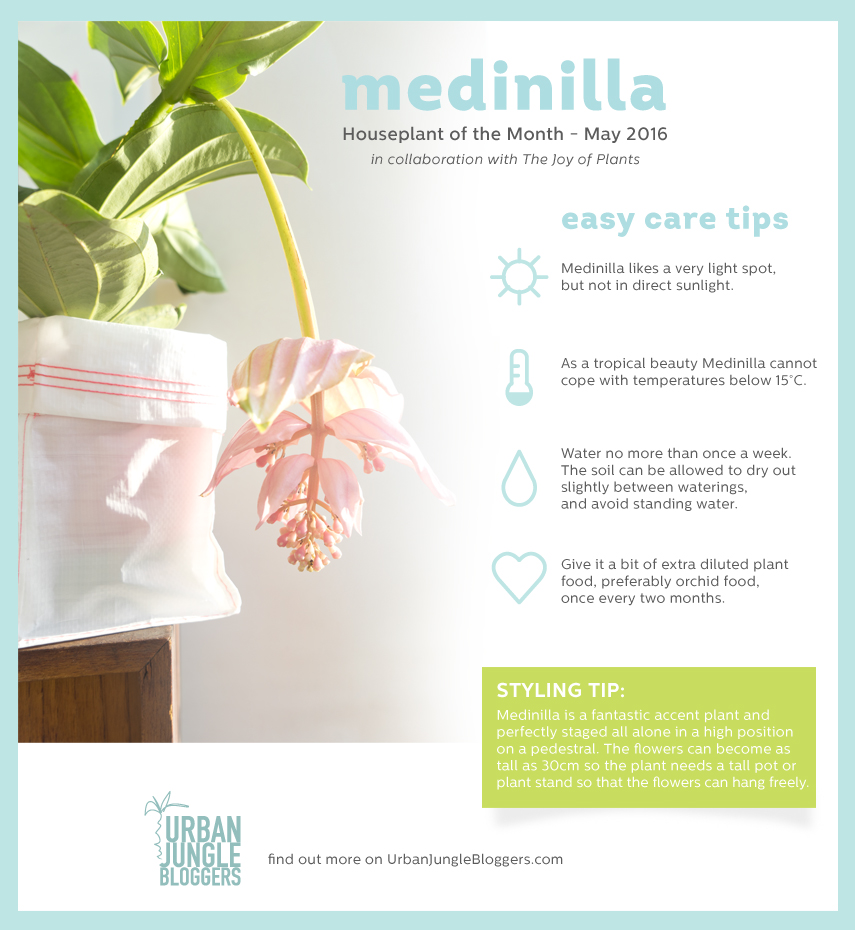 medinilla

Houseplant of the Month - May 2016

in collaboration with The Joy of Plants

easy care tips

Medinilla likes a very light spot, but not in direct sunlight.

As a tropical beauty Medinilla cannot cope with temperatures below 15°C.

Water no more than once a week. The soil can be allowed to dry out slightly between waterings, and avoid standing water.

Give it a bit of extra diluted plant food, preferably orchid food, once every two months.

STYLING TIP:
Medinilla is a fantastic accent plant and perfectly staged all alone in a high position on a pedestral. The flowers can become as tall as 30cm so the plant needs a tall pot or plant stand so that the flowers can hang freely.

URBAN JUNGLE BLOGGERS

find out more on UrbanJungleBloggers.com